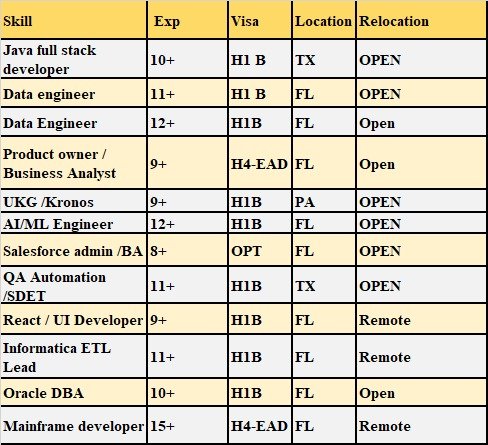 | Skill | Exp | Visa | Location | Relocation |
|---|---|---|---|---|
| Java full stack developer | 10+ | H1 B | TX | OPEN |
| Data engineer | 11+ | H1 B | FL | OPEN |
| Data Engineer | 12+ | H1B | FL | Open |
| Product owner / Business Analyst | 9+ | H4-EAD | FL | Open |
| UKG /Kronos | 9+ | H1B | PA | OPEN |
| AI/ML Engineer | 12+ | H1B | FL | OPEN |
| Salesforce admin /BA | 8+ | OPT | FL | OPEN |
| QA Automation /SDET | 11+ | H1B | TX | OPEN |
| React / UI Developer | 9+ | H1B | FL | Remote |
| Informatica ETL Lead | 11+ | H1B | FL | Remote |
| Oracle DBA | 10+ | H1B | FL | Open |
| Mainframe developer | 15+ | H4-EAD | FL | Remote |